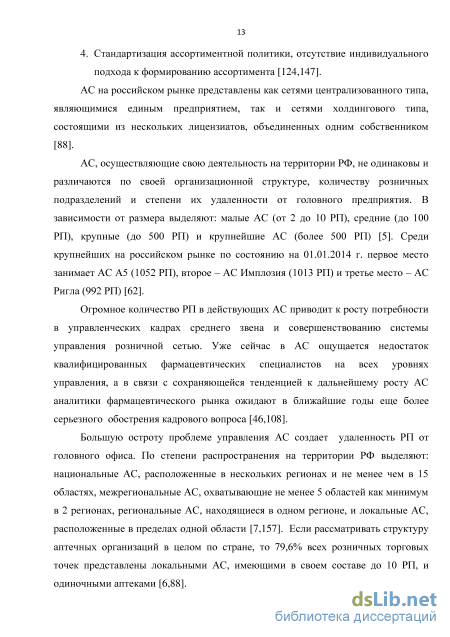 13

4. Стандартизация ассортиментной политики, отсутствие индивидуального подхода к формированию ассортимента [124,147].

АС на российском рынке представлены как сетями централизованного типа, являющимися единым предприятием, так и сетями холдингового типа, состоящими из нескольких лицензиатов, объединенных одним собственником [88].

АС, осуществляющие свою деятельность на территории РФ, не одинаковы и различаются по своей организационной структуре, количеству розничных подразделений и степени их удаленности от головного предприятия. В зависимости от размера выделяют: малые АС (от 2 до 10 РП), средние (до 100 РП), крупные (до 500 РП) и крупнейшие АС (более 500 РП) [5]. Среди крупнейших на российском рынке по состоянию на 01.01.2014 г. первое место занимает АС А5 (1052 РП), второе – АС Имплозия (1013 РП) и третье место – АС Ригла (992 РП) [62].

Огромное количество РП в действующих АС приводит к росту потребности в управленческих кадрах среднего звена и совершенствованию системы управления розничной сетью. Уже сейчас в АС ощущается недостаток квалифицированных фармацевтических специалистов на всех уровнях управления, а в связи с сохраняющейся тенденцией к дальнейшему росту АС аналитики фармацевтического рынка ожидают в ближайшие годы еще более серьезного обострения кадрового вопроса [46,108].

Большую остроту проблеме управления АС создает удаленность РП от головного офиса. По степени распространения на территории РФ выделяют: национальные АС, расположенные в нескольких регионах и не менее чем в 15 областях, межрегиональные АС, охватывающие не менее 5 областей как минимум в 2 регионах, региональные АС, находящиеся в одном регионе, и локальные АС, расположенные в пределах одной области [7,157]. Если рассматривать структуру аптечных организаций в целом по стране, то 79,6% всех розничных торговых точек представлены локальными АС, имеющими в своем составе до 10 РП, и одиночными аптеками [6,88].

dsLib.net
библиотека диссертаций